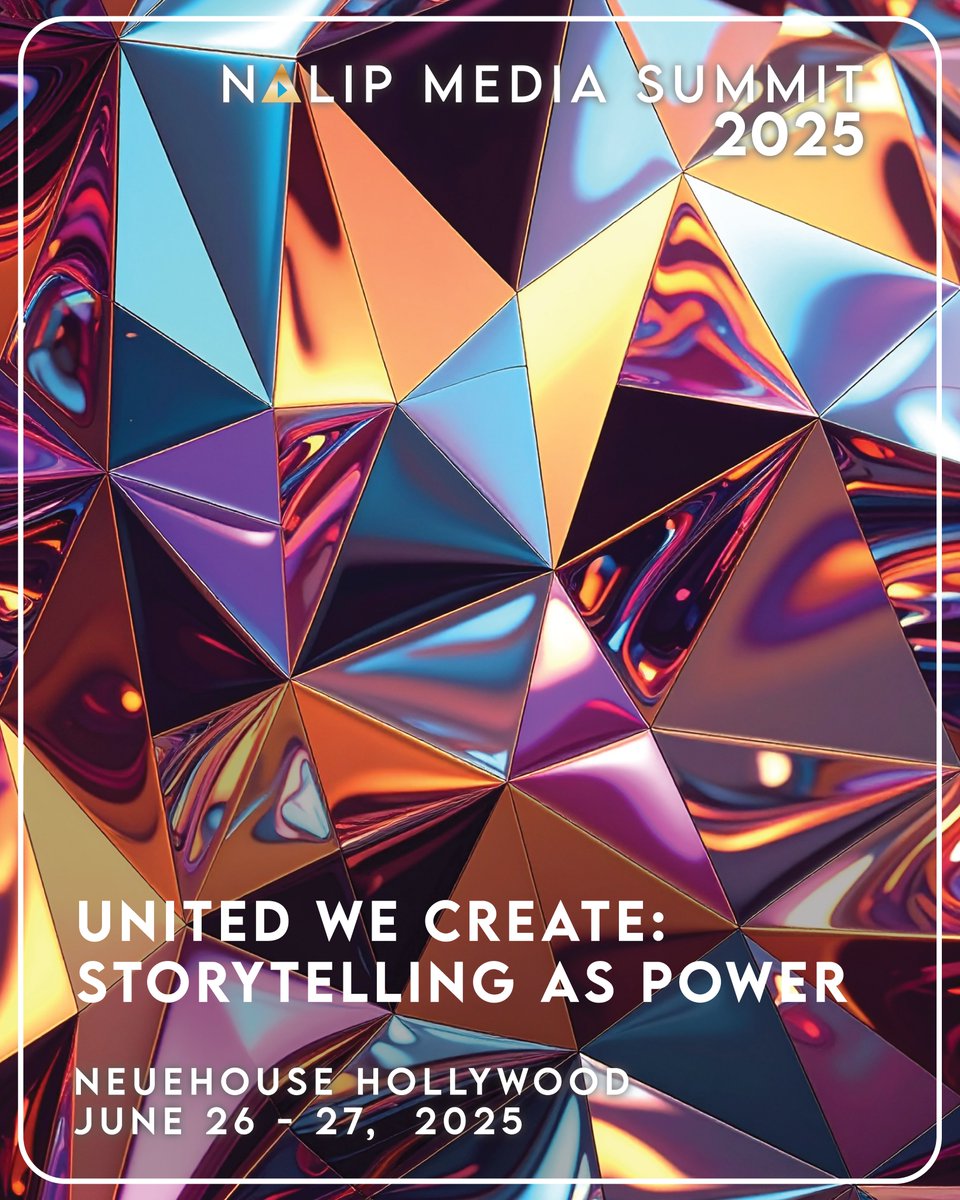 NALIP MEDIA SUMMIT 2025

UNITED WE CREATE: STORYTELLING AS POWER

NEUEHOUSE HOLLYWOOD
JUNE 26 - 27, 2025